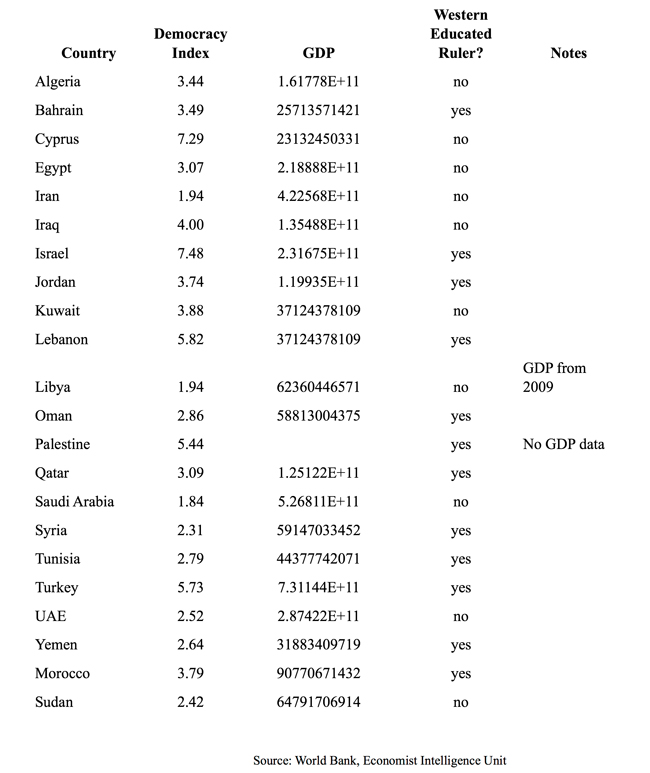 | Country | Democracy Index | GDP | Western Educated Ruler? | Notes |
|---|---|---|---|---|
| Algeria | 3.44 | 1.61778E+11 | no | |
| Bahrain | 3.49 | 25713571421 | yes | |
| Cyprus | 7.29 | 23132450331 | no | |
| Egypt | 3.07 | 2.18888E+11 | no | |
| Iran | 1.94 | 4.22568E+11 | no | |
| Iraq | 4.00 | 1.35488E+11 | no | |
| Israel | 7.48 | 2.31675E+11 | yes | |
| Jordan | 3.74 | 1.19935E+11 | yes | |
| Kuwait | 3.88 | 37124378109 | no | |
| Lebanon | 5.82 | 37124378109 | yes | |
| Libya | 1.94 | 62360446571 | no | GDP from 2009 |
| Oman | 2.86 | 58813004375 | yes | |
| Palestine | 5.44 | | yes | No GDP data |
| Qatar | 3.09 | 1.25122E+11 | yes | |
| Saudi Arabia | 1.84 | 5.26811E+11 | no | |
| Syria | 2.31 | 59147033452 | yes | |
| Tunisia | 2.79 | 44377742071 | yes | |
| Turkey | 5.73 | 7.31144E+11 | yes | |
| UAE | 2.52 | 2.87422E+11 | no | |
| Yemen | 2.64 | 31883409719 | yes | |
| Morocco | 3.79 | 90770671432 | yes | |
| Sudan | 2.42 | 64791706914 | no | |

Source: World Bank, Economist Intelligence Unit